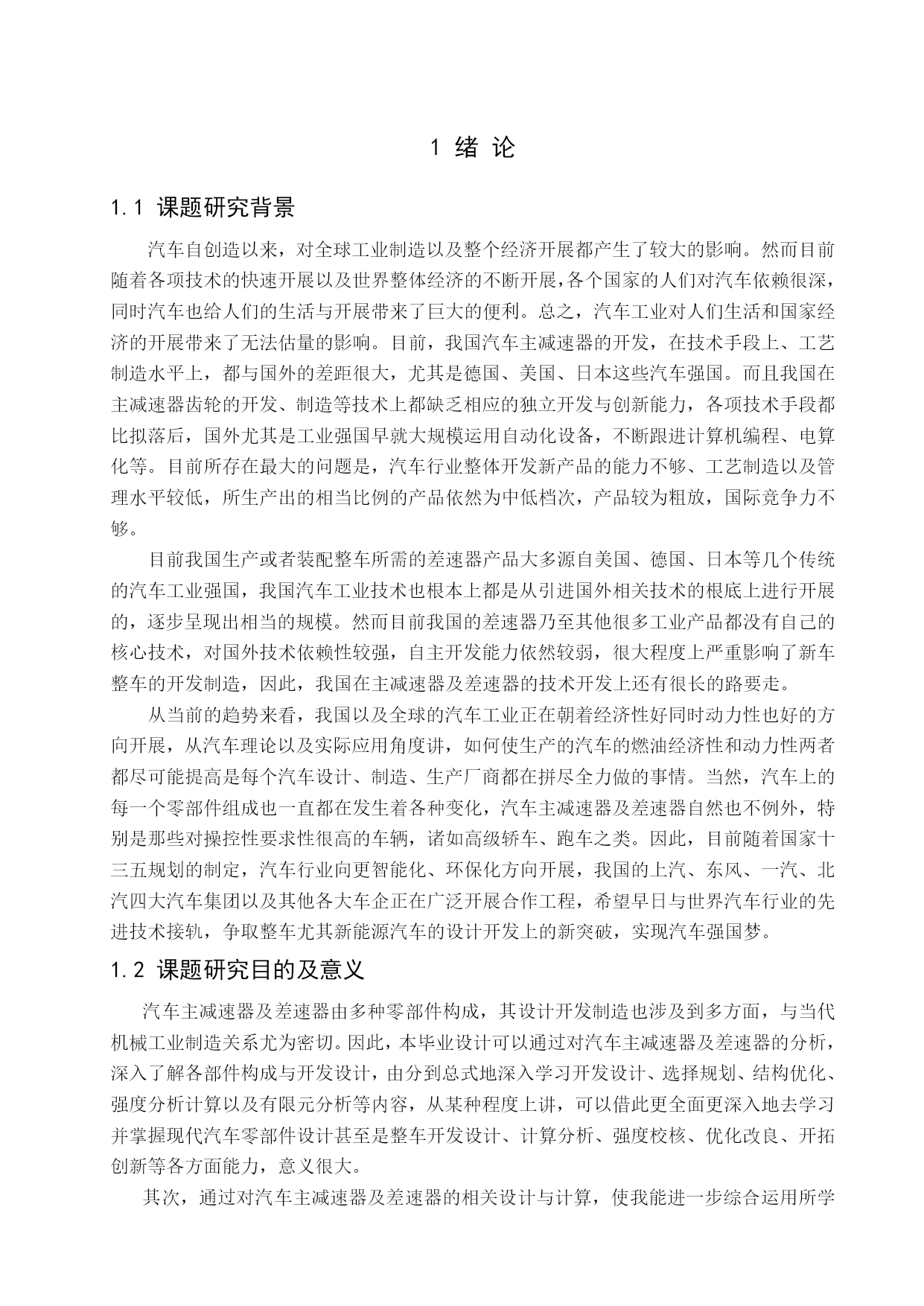 1 绪 论

1.1 课题研究背景

汽车自创造以来，对全球工业制造以及整个经济开展都产生了较大的影响。然而目前随着各项技术的快速开展以及世界整体经济的不断开展，各个国家的人们对汽车依赖很深，同时汽车也给人们的生活与开展带来了巨大的便利。总之，汽车工业对人们生活和国家经济的开展带来了无法估量的影响。目前，我国汽车主减速器的开发，在技术手段上、工艺制造水平上，都与国外的差距很大，尤其是德国、美国、日本这些汽车强国。而且我国在主减速器齿轮的开发、制造等技术上都缺乏相应的独立开发与创新能力，各项技术手段都比拟落后，国外尤其是工业强国早就大规模运用自动化设备，不断跟进计算机编程、电算化等。目前所存在最大的问题是，汽车行业整体开发新产品的能力不够、工艺制造以及管理水平较低，所生产出的相当比例的产品依然为中低档次，产品较为粗放，国际竞争力不够。

目前我国生产或者装配整车所需的差速器产品大多源自美国、德国、日本等几个传统的汽车工业强国，我国汽车工业技术也根本上都是从引进国外相关技术的根底上进行开展的，逐步呈现出相当的规模。然而目前我国的差速器乃至其他很多工业产品都没有自己的核心技术，对国外技术依赖性较强，自主开发能力依然较弱，很大程度上严重影响了新车整车的开发制造，因此，我国在主减速器及差速器的技术开发上还有很长的路要走。

从当前的趋势来看，我国以及全球的汽车工业正在朝着经济性好同时动力性也好的方向开展，从汽车理论以及实际应用角度讲，如何使生产的汽车的燃油经济性和动力性两者都尽可能提高是每个汽车设计、制造、生产厂商都在拼尽全力做的事情。当然，汽车上的每一个零部件组成也一直都在发生着各种变化，汽车主减速器及差速器自然也不例外，特别是那些对操控性要求性很高的车辆，诸如高级轿车、跑车之类。因此，目前随着国家十三五规划的制定，汽车行业向更智能化、环保化方向开展，我国的上汽、东风、一汽、北汽四大汽车集团以及其他各大车企正在广泛开展合作工程，希望早日与世界汽车行业的先进技术接轨，争取整车尤其新能源汽车的设计开发上的新突破，实现汽车强国梦。

1.2 课题研究目的及意义

汽车主减速器及差速器由多种零部件构成，其设计开发制造也涉及到多方面，与当代机械工业制造关系尤为密切。因此，本毕业设计可以通过对汽车主减速器及差速器的分析，深入了解各部件构成与开发设计，由分到总式地深入学习开发设计、选择规划、结构优化、强度分析计算以及有限元分析等内容，从某种程度上讲，可以借此更全面更深入地去学习并掌握现代汽车零部件设计甚至是整车开发设计、计算分析、强度校核、优化改良、开拓创新等各方面能力，意义很大。

其次，通过对汽车主减速器及差速器的相关设计与计算，使我能进一步综合运用所学